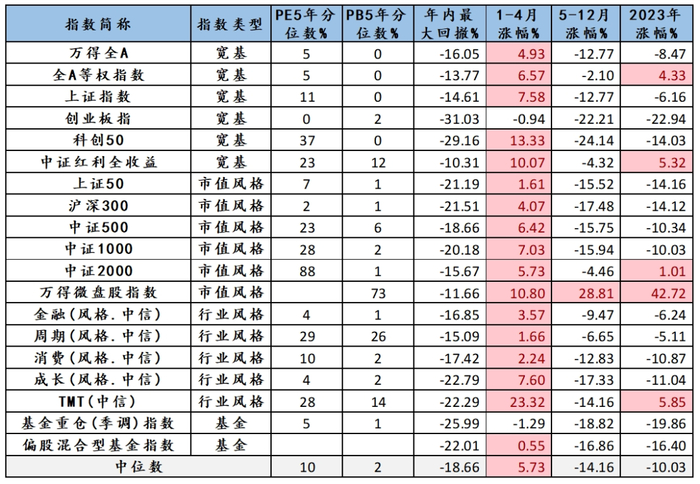 | 指数简称 | 指数类型 | PE5年分位数% | PB5年分位数% | 年内最大回撤% | 1-4月涨幅% | 5-12月涨幅% | 2023年涨幅% |
|---|---|---|---|---|---|---|---|
| 万得全A | 宽基 | 5 | 0 | -16.05 | 4.93 | -12.77 | -8.47 |
| 全A等权指数 | 宽基 | 5 | 0 | -13.77 | 6.57 | -2.10 | 4.33 |
| 上证指数 | 宽基 | 11 | 0 | -14.61 | 7.58 | -12.77 | -6.16 |
| 创业板指 | 宽基 | 0 | 2 | -31.03 | -0.94 | -22.21 | -22.94 |
| 科创50 | 宽基 | 37 | 0 | -29.16 | 13.33 | -24.14 | -14.03 |
| 中证红利全收益 | 宽基 | 23 | 12 | -10.31 | 10.07 | -4.32 | 5.32 |
| 上证50 | 市值风格 | 7 | 1 | -21.19 | 1.61 | -15.52 | -14.16 |
| 沪深300 | 市值风格 | 2 | 1 | -21.51 | 4.07 | -17.48 | -14.12 |
| 中证500 | 市值风格 | 23 | 6 | -18.66 | 6.42 | -15.75 | -10.34 |
| 中证1000 | 市值风格 | 28 | 2 | -20.18 | 7.03 | -15.94 | -10.03 |
| 中证2000 | 市值风格 | 88 | 1 | -15.67 | 5.73 | -4.46 | 1.01 |
| 万得微盘股指数 | 市值风格 |  | 73 | -11.66 | 10.80 | 28.81 | 42.72 |
| 金融(风格.中信) | 行业风格 | 4 | 1 | -16.85 | 3.57 | -9.47 | -6.24 |
| 周期(风格.中信) | 行业风格 | 29 | 26 | -15.09 | 1.66 | -6.65 | -5.11 |
| 消费(风格.中信) | 行业风格 | 10 | 2 | -17.42 | 2.24 | -12.83 | -10.87 |
| 成长(风格.中信) | 行业风格 | 4 | 2 | -22.79 | 7.60 | -17.33 | -11.04 |
| TMT(中信) | 行业风格 | 28 | 14 | -22.29 | 23.32 | -14.16 | 5.85 |
| 基金重仓(季调)指数 | 基金 | 5 | 1 | -25.99 | -1.29 | -18.82 | -19.86 |
| 偏股混合型基金指数 | 基金 |  |  | -22.01 | 0.55 | -16.86 | -16.40 |
| 中位数 |  | 10 | 2 | -18.66 | 5.73 | -14.16 | -10.03 |